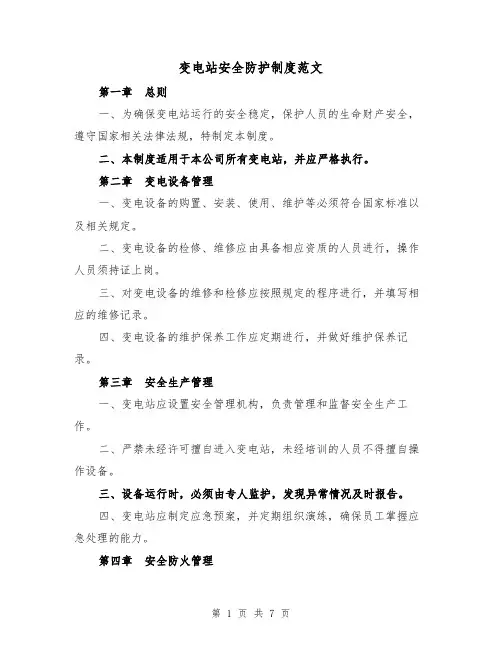 变电站安全防护制度范文

第一章　总则

一、为确保变电站运行的安全稳定，保护人员的生命财产安全，遵守国家相关法律法规，特制定本制度。

二、本制度适用于本公司所有变电站，并应严格执行。

第二章　变电设备管理

一、变电设备的购置、安装、使用、维护等必须符合国家标准以及相关规定。

二、变电设备的检修、维修应由具备相应资质的人员进行，操作人员须持证上岗。

三、对变电设备的维修和检修应按照规定的程序进行，并填写相应的维修记录。

四、变电设备的维护保养工作应定期进行，并做好维护保养记录。

第三章　安全生产管理

一、变电站应设置安全管理机构，负责管理和监督安全生产工作。

二、严禁未经许可擅自进入变电站，未经培训的人员不得擅自操作设备。

三、设备运行时，必须由专人监护，发现异常情况及时报告。

四、变电站应制定应急预案，并定期组织演练，确保员工掌握应急处理的能力。

第四章　安全防火管理

第 1 页 共 7 页